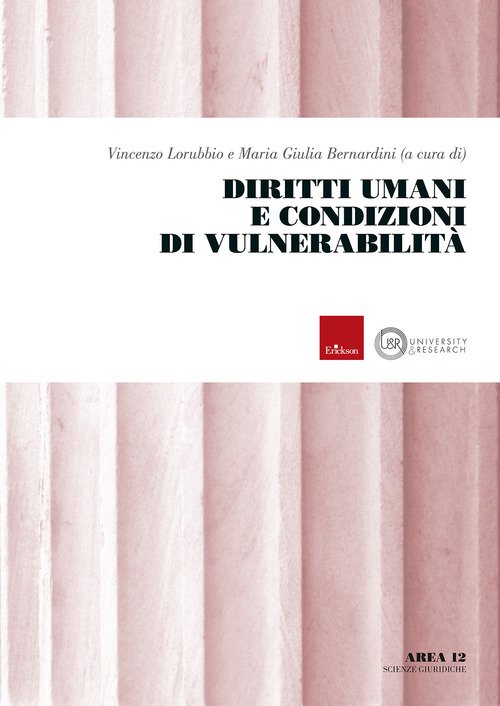 Vincenzo Lorubbio e Maria Giulia Bernardini (a cura di)

DIRITTI UMANI
E CONDIZIONI
DI VULNERABILITÀ

Erickson

U&R UNIVERSITY
&RESEARCH

AREA 12
SCIENZE GIURIDICHE